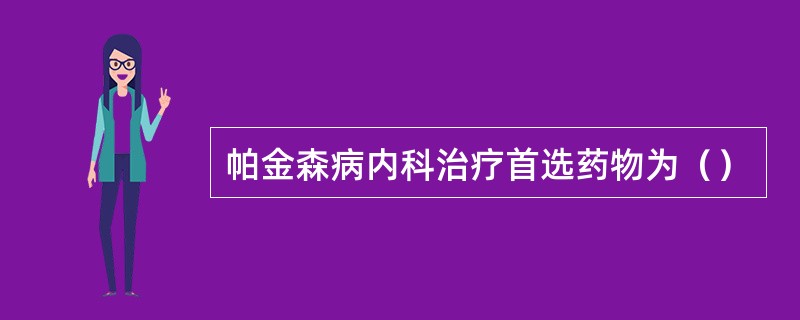 帕金森病内科治疗首选药物为（）